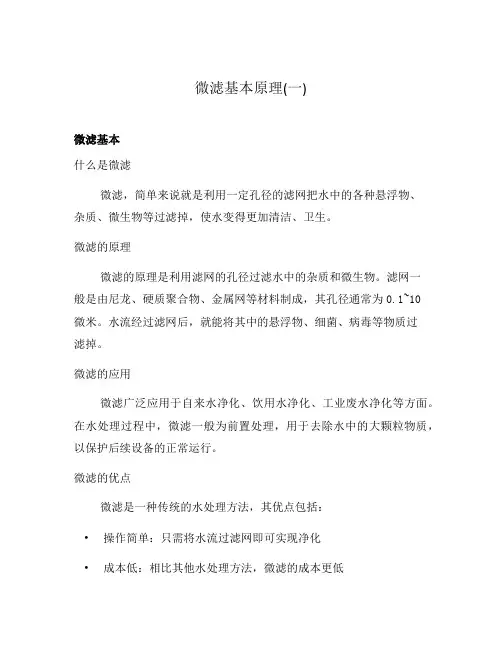 微滤基本原理(一)

微滤基本

什么是微滤

微滤，简单来说就是利用一定孔径的滤网把水中的各种悬浮物、杂质、微生物等过滤掉，使水变得更加清洁、卫生。

微滤的原理

微滤的原理是利用滤网的孔径过滤水中的杂质和微生物。滤网一般是由尼龙、硬质聚合物、金属网等材料制成，其孔径通常为 0.1~10 微米。水流经过滤网后，就能将其中的悬浮物、细菌、病毒等物质过滤掉。

微滤的应用

微滤广泛应用于自来水净化、饮用水净化、工业废水净化等方面。在水处理过程中，微滤一般为前置处理，用于去除水中的大颗粒物质，以保护后续设备的正常运行。

微滤的优点

微滤是一种传统的水处理方法，其优点包括：

• 操作简单：只需将水流过滤网即可实现净化

• 成本低：相比其他水处理方法，微滤的成本更低